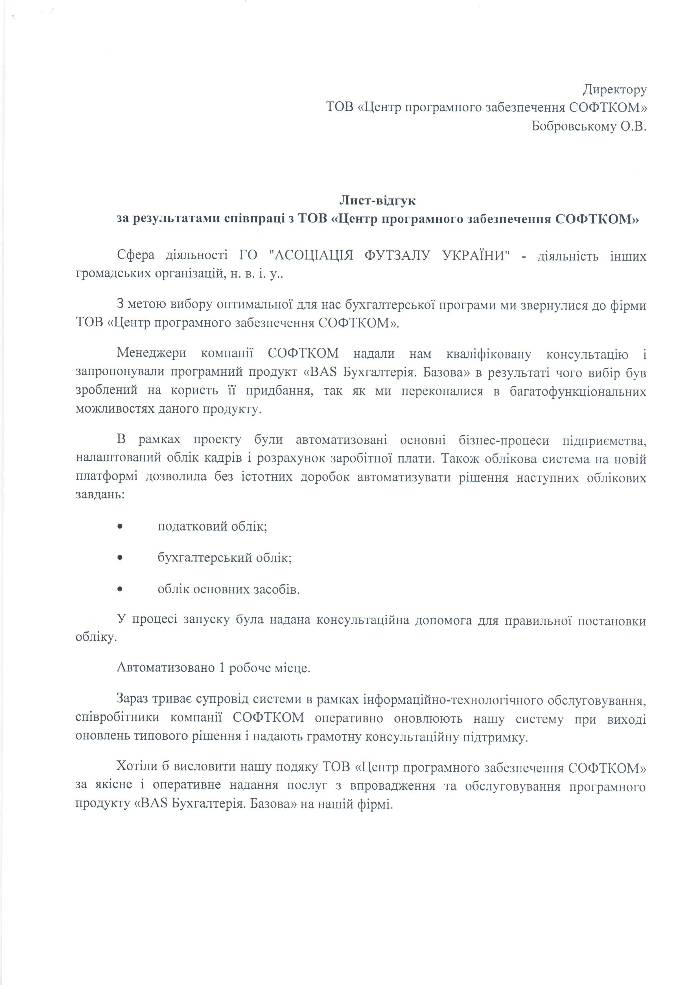 Директору
ТОВ «Центр програмного забезпечення СОФТКОМ»
Бобровському О.В.

Лист-відгук
за результатами співпраці з ТОВ «Центр програмного забезпечення СОФТКОМ»

Сфера діяльності ГО "АСОЦІАЦІЯ ФУТЗАЛУ УКРАЇНИ" - діяльність інших громадських організацій, н. в. і. у..

З метою вибору оптимальної для нас бухгалтерської програми ми звернулися до фірми ТОВ «Центр програмного забезпечення СОФТКОМ».

Менеджери компанії СОФТКОМ надали нам кваліфіковану консультацію і запропонували програмний продукт «BAS Бухгалтерія. Базова» в результаті чого вибір був зроблений на користь її придбання, так як ми переконалися в багатофункціональних можливостях даного продукту.

В рамках проекту були автоматизовані основні бізнес-процеси підприємства, налаштований облік кадрів і розрахунок заробітної плати. Також облікова система на новій платформі дозволила без істотних доробок автоматизувати рішення наступних облікових завдань:

• податковий облік;

• бухгалтерський облік;

• облік основних засобів.

У процесі запуску була надана консультаційна допомога для правильної постановки обліку.

Автоматизовано 1 робоче місце.

Зараз триває супровід системи в рамках інформаційно-технологічного обслуговування, співробітники компанії СОФТКОМ оперативно оновлюють нашу систему при виході оновлень типового рішення і надають грамотну консультаційну підтримку.

Хотіли б висловити нашу подяку ТОВ «Центр програмного забезпечення СОФТКОМ» за якісне і оперативне надання послуг з впровадження та обслуговування програмного продукту «BAS Бухгалтерія. Базова» на нашій фірмі.